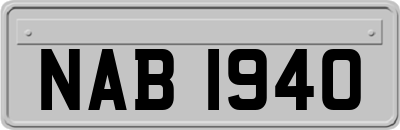 NAB 1940